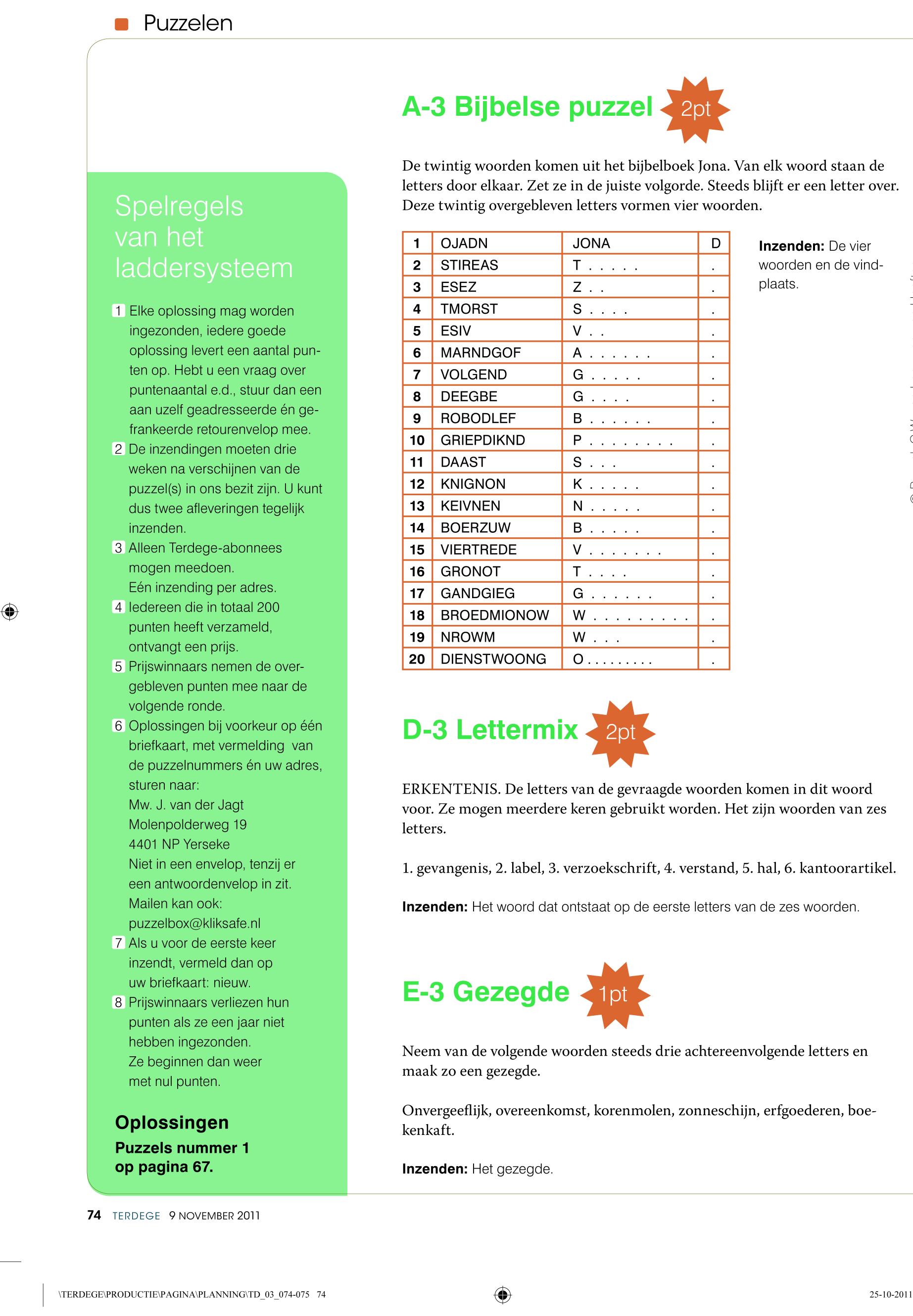 Puzzelen

Spelregels van het laddersysteem

1 Elke oplossing mag worden ingezonden, iedere goede oplossing levert een aantal punten op. Hebt u een vraag over puntenaantal e.d., stuur dan een aan uzelf geadresseerde én gefrankeerde retourenvelop mee.
2 De inzendingen moeten drie weken na verschijnen van de puzzel(s) in ons bezit zijn. U kunt dus twee afleveringen tegelijk inzenden.
3 Alleen Terdege-abonnees mogen meedoen. Eén inzending per adres.
4 Iedereen die in totaal 200 punten heeft verzameld, ontvangt een prijs.
5 Prijswinnaars nemen de overgebleven punten mee naar de volgende ronde.
6 Oplossingen bij voorkeur op één briefkaart, met vermelding van de puzzelnummers én uw adres, sturen naar:
Mw. J. van der Jagt
Molenpolderweg 19
4401 NP Yerseke
Niet in een envelop, tenzij er een antwoordenvelop in zit.
Mailen kan ook:
puzzelbox@kliksafe.nl
7 Als u voor de eerste keer inzendt, vermeld dan op uw briefkaart: nieuw.
8 Prijswinnaars verliezen hun punten als ze een jaar niet hebben ingezonden. Ze beginnen dan weer met nul punten.

Oplossingen
Puzzels nummer 1 op pagina 67.

A-3 Bijbelse puzzel 2pt

De twintig woorden komen uit het bijbelboek Jona. Van elk woord staan de letters door elkaar. Zet ze in de juiste volgorde. Steeds blijft er een letter over. Deze twintig overgebleven letters vormen vier woorden.

| 1 | OJADN | JONA | D |
|---|---|---|---|
| 2 | STIREAS | T . . . . . | . |
| 3 | ESEZ | Z . . | . |
| 4 | TMORST | S . . . . | . |
| 5 | ESIV | V . . | . |
| 6 | MARNDGOF | A . . . . . . | . |
| 7 | VOLGEND | G . . . . . | . |
| 8 | DEEGBE | G . . . . | . |
| 9 | ROBODLEF | B . . . . . . | . |
| 10 | GRIEPDIKND | P . . . . . . . . | . |
| 11 | DAAST | S . . . | . |
| 12 | KNIGNON | K . . . . . | . |
| 13 | KEIVNEN | N . . . . . | . |
| 14 | BOERZUW | B . . . . . | . |
| 15 | VIERTREDE | V . . . . . . . | . |
| 16 | GRONOT | T . . . . | . |
| 17 | GANDGIEG | G . . . . . . | . |
| 18 | BROEDMIONOW | W . . . . . . . . . | . |
| 19 | NROWM | W . . . | . |
| 20 | DIENSTWOONG | O . . . . . . . . | . |

Inzenden: De vier woorden en de vindplaats.

D-3 Lettermix 2pt

ERKENTENIS. De letters van de gevraagde woorden komen in dit woord voor. Ze mogen meerdere keren gebruikt worden. Het zijn woorden van zes letters.

1. gevangenis, 2. label, 3. verzoekschrift, 4. verstand, 5. hal, 6. kantoorartikel.

Inzenden: Het woord dat ontstaat op de eerste letters van de zes woorden.

E-3 Gezegde 1pt

Neem van de volgende woorden steeds drie achtereenvolgende letters en maak zo een gezegde.

Onvergeeflijk, overeenkomst, korenmolen, zonneschijn, erfgoederen, boekenkaft.

Inzenden: Het gezegde.

74 TERDEGE 9 NOVEMBER 2011

\TERDEGE\PRODUCTIE\PAGINA\PLANNING\TD_03_074-075 74

25-10-2011